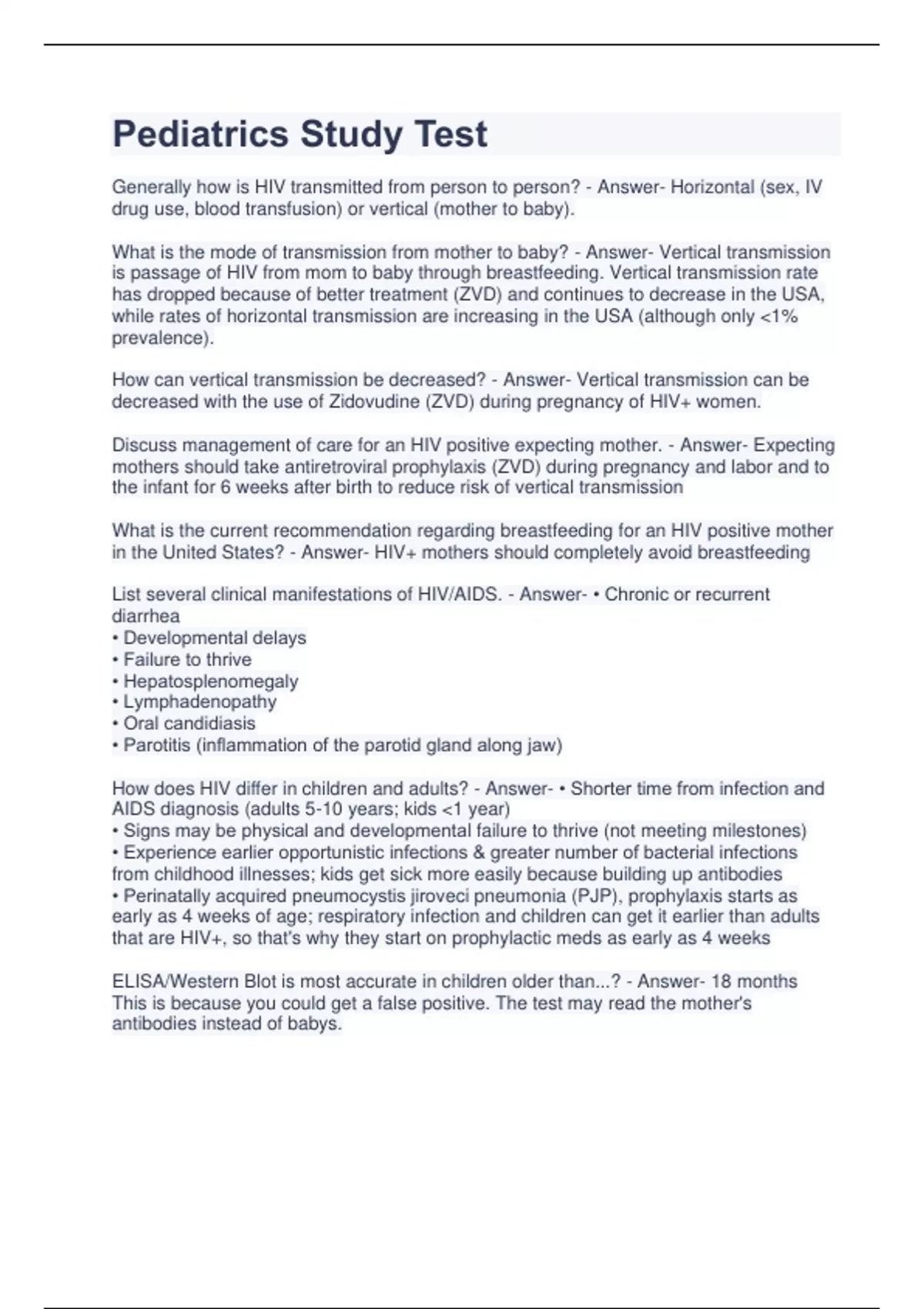 Pediatrics Study Test

Generally how is HIV transmitted from person to person? - Answer- Horizontal (sex, IV drug use, blood transfusion) or vertical (mother to baby).

What is the mode of transmission from mother to baby? - Answer- Vertical transmission is passage of HIV from mom to baby through breastfeeding. Vertical transmission rate has dropped because of better treatment (ZVD) and continues to decrease in the USA, while rates of horizontal transmission are increasing in the USA (although only <1% prevalence).

How can vertical transmission be decreased? - Answer- Vertical transmission can be decreased with the use of Zidovudine (ZVD) during pregnancy of HIV+ women.

Discuss management of care for an HIV positive expecting mother. - Answer- Expecting mothers should take antiretroviral prophylaxis (ZVD) during pregnancy and labor and to the infant for 6 weeks after birth to reduce risk of vertical transmission

What is the current recommendation regarding breastfeeding for an HIV positive mother in the United States? - Answer- HIV+ mothers should completely avoid breastfeeding

List several clinical manifestations of HIV/AIDS. - Answer- • Chronic or recurrent diarrhea
• Developmental delays
• Failure to thrive
• Hepatosplenomegaly
• Lymphadenopathy
• Oral candidiasis
• Parotitis (inflammation of the parotid gland along jaw)

How does HIV differ in children and adults? - Answer- • Shorter time from infection and AIDS diagnosis (adults 5-10 years; kids <1 year)
• Signs may be physical and developmental failure to thrive (not meeting milestones)
• Experience earlier opportunistic infections & greater number of bacterial infections from childhood illnesses; kids get sick more easily because building up antibodies
• Perinatally acquired pneumocystis jiroveci pneumonia (PJP), prophylaxis starts as early as 4 weeks of age; respiratory infection and children can get it earlier than adults that are HIV+, so that's why they start on prophylactic meds as early as 4 weeks

ELISA/Western Blot is most accurate in children older than...? - Answer- 18 months This is because you could get a false positive. The test may read the mother's antibodies instead of babys.